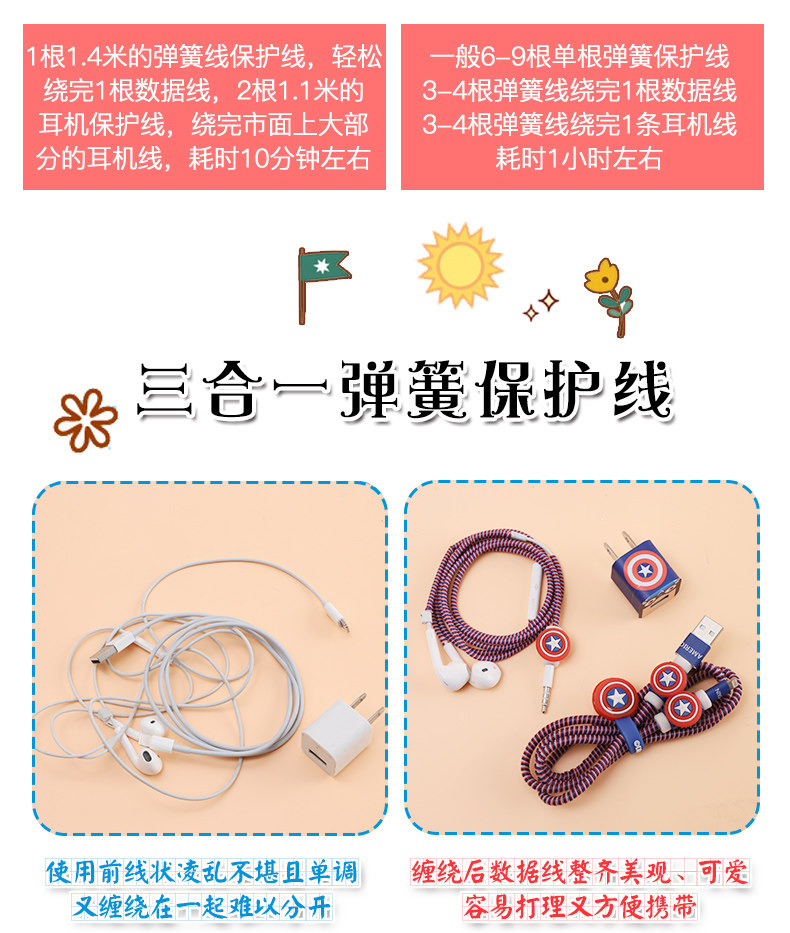 1根1.4米的弹簧线保护线，轻松绕完1根数据线，2根1.1米的耳机保护线，绕完市面上大部分的耳机线，耗时10分钟左右

一般6-9根单根弹簧保护线
3-4根弹簧线绕完1根数据线
3-4根弹簧线绕完1条耳机线
耗时1小时左右

三合一弹簧保护线

使用前线状凌乱不堪且单调
又缠绕在一起难以分开

缠绕后数据线整齐美观、可爱
容易打理又方便携带